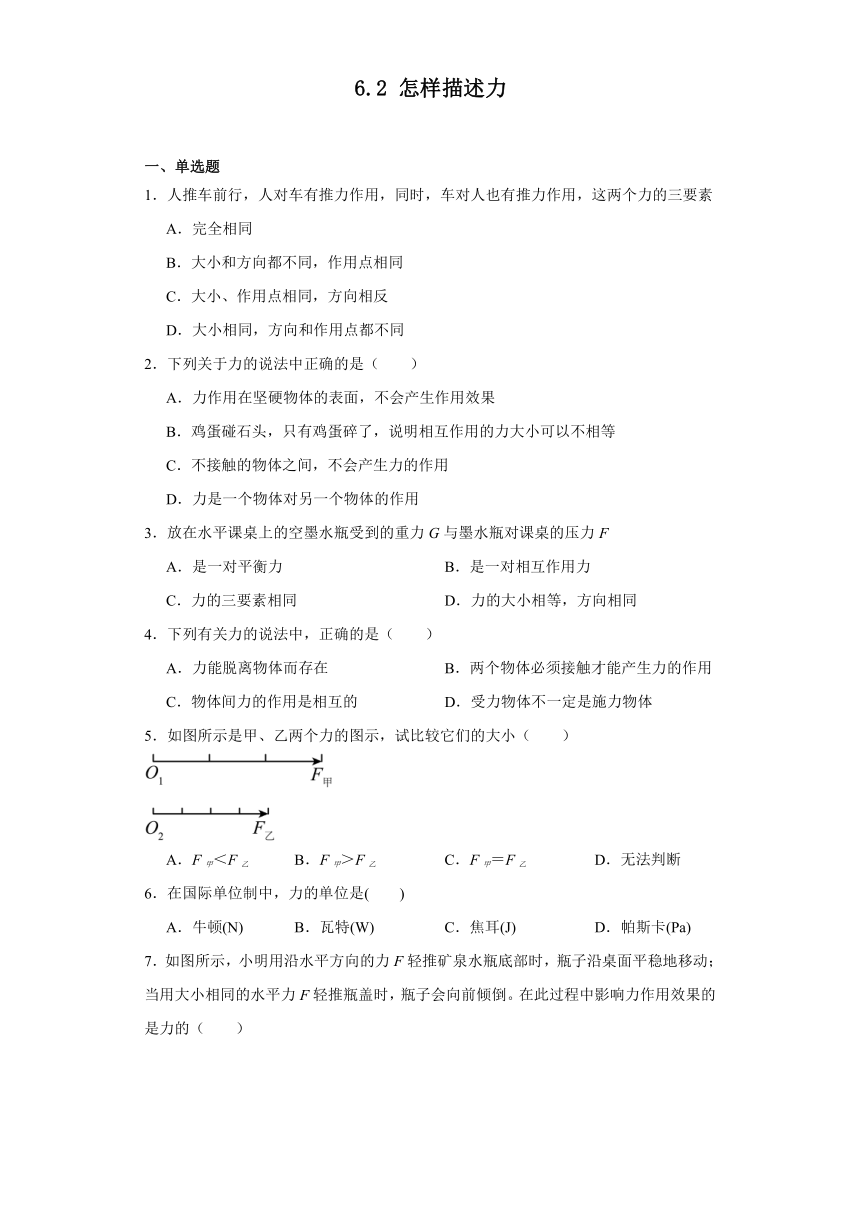 6.2 怎样描述力

一、单选题

1．人推车前行，人对车有推力作用，同时，车对人也有推力作用，这两个力的三要素

A．完全相同

B．大小和方向都不同，作用点相同

C．大小、作用点相同，方向相反

D．大小相同，方向和作用点都不同

2．下列关于力的说法中正确的是（　　）

A．力作用在坚硬物体的表面，不会产生作用效果

B．鸡蛋碰石头，只有鸡蛋碎了，说明相互作用的力大小可以不相等

C．不接触的物体之间，不会产生力的作用

D．力是一个物体对另一个物体的作用

3．放在水平课桌上的空墨水瓶受到的重力 $G$ 与墨水瓶对课桌的压力 $F$

A．是一对平衡力

B．是一对相互作用力

C．力的三要素相同

D．力的大小相等，方向相同

4．下列有关力的说法中，正确的是（　　）

A．力能脱离物体而存在

B．两个物体必须接触才能产生力的作用

C．物体间力的作用是相互的

D．受力物体不一定是施力物体

5．如图所示是甲、乙两个力的图示，试比较它们的大小（　　）

$O_1$　$F_{甲}$

$O_2$　$F_{乙}$

A．$F_{甲}<F_{乙}$　B．$F_{甲}>F_{乙}$　C．$F_{甲}=F_{乙}$　D．无法判断

6．在国际单位制中，力的单位是(　　)

A．牛顿(N)　B．瓦特(W)　C．焦耳(J)　D．帕斯卡(Pa)

7．如图所示，小明用沿水平方向的力 $F$ 轻推矿泉水瓶底部时，瓶子沿桌面平稳地移动；当用大小相同的水平力 $F$ 轻推瓶盖时，瓶子会向前倾倒。在此过程中影响力作用效果的是力的（　　）